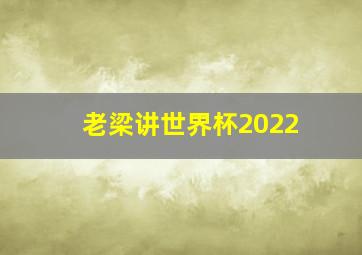 老梁讲世界杯2022